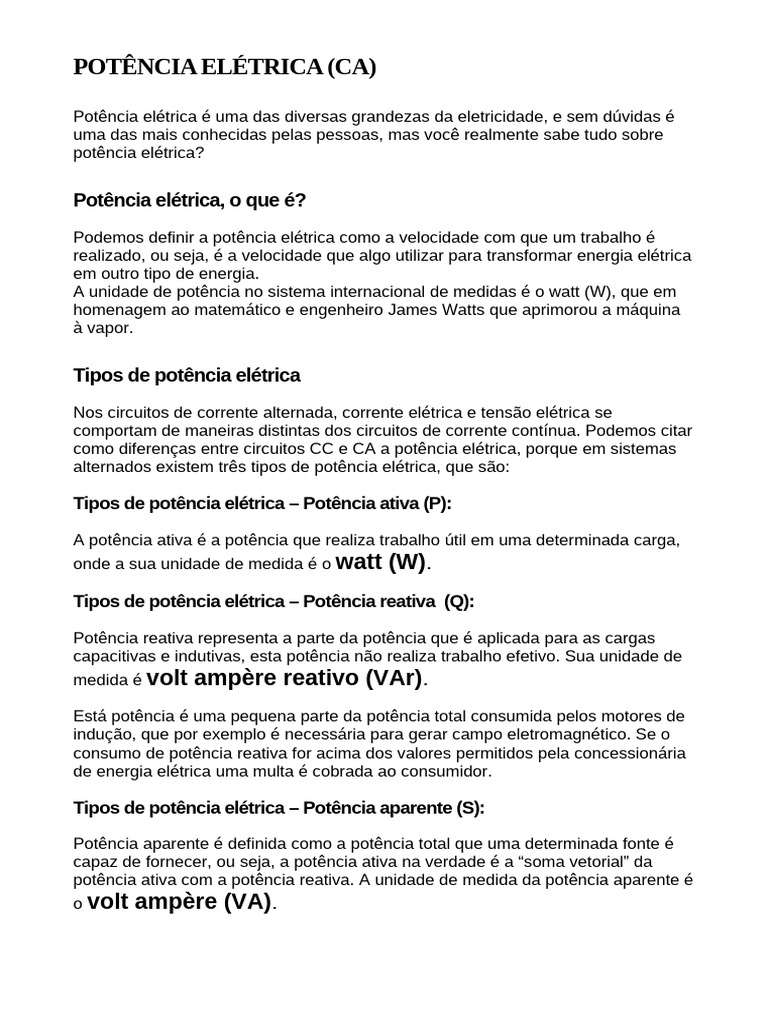 POTÊNCIA ELÉTRICA (CA)

Potência elétrica é uma das diversas grandezas da eletricidade, e sem dúvidas é uma das mais conhecidas pelas pessoas, mas você realmente sabe tudo sobre potência elétrica?

Potência elétrica, o que é?

Podemos definir a potência elétrica como a velocidade com que um trabalho é realizado, ou seja, é a velocidade que algo utilizar para transformar energia elétrica em outro tipo de energia.
A unidade de potência no sistema internacional de medidas é o watt (W), que em homenagem ao matemático e engenheiro James Watts que aprimorou a máquina à vapor.

Tipos de potência elétrica

Nos circuitos de corrente alternada, corrente elétrica e tensão elétrica se comportam de maneiras distintas dos circuitos de corrente contínua. Podemos citar como diferenças entre circuitos CC e CA a potência elétrica, porque em sistemas alternados existem três tipos de potência elétrica, que são:

Tipos de potência elétrica – Potência ativa (P):

A potência ativa é a potência que realiza trabalho útil em uma determinada carga, onde a sua unidade de medida é o watt (W).

Tipos de potência elétrica – Potência reativa (Q):

Potência reativa representa a parte da potência que é aplicada para as cargas capacitivas e indutivas, esta potência não realiza trabalho efetivo. Sua unidade de medida é volt ampère reativo (VAr).

Está potência é uma pequena parte da potência total consumida pelos motores de indução, que por exemplo é necessária para gerar campo eletromagnético. Se o consumo de potência reativa for acima dos valores permitidos pela concessionária de energia elétrica uma multa é cobrada ao consumidor.

Tipos de potência elétrica – Potência aparente (S):

Potência aparente é definida como a potência total que uma determinada fonte é capaz de fornecer, ou seja, a potência ativa na verdade é a “soma vetorial” da potência ativa com a potência reativa. A unidade de medida da potência aparente é o volt ampère (VA).